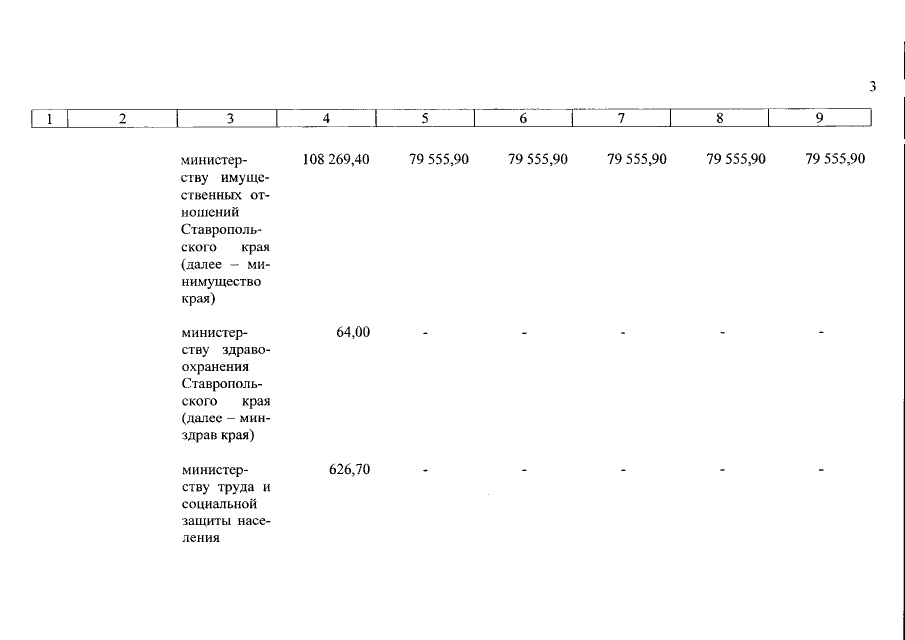 3

| 1 | 2 | 3 | 4 | 5 | 6 | 7 | 8 | 9 |
|---|---|---|---|---|---|---|---|---|
| | | министерству имущественных отношений Ставропольского края (далее – минимущество края) | 108 269,40 | 79 555,90 | 79 555,90 | 79 555,90 | 79 555,90 | 79 555,90 |
| | | министерству здравоохранения Ставропольского края (далее – минздрав края) | 64,00 | - | - | - | - | - |
| | | министерству труда и социальной защиты населения | 626,70 | - | - | - | - | - |